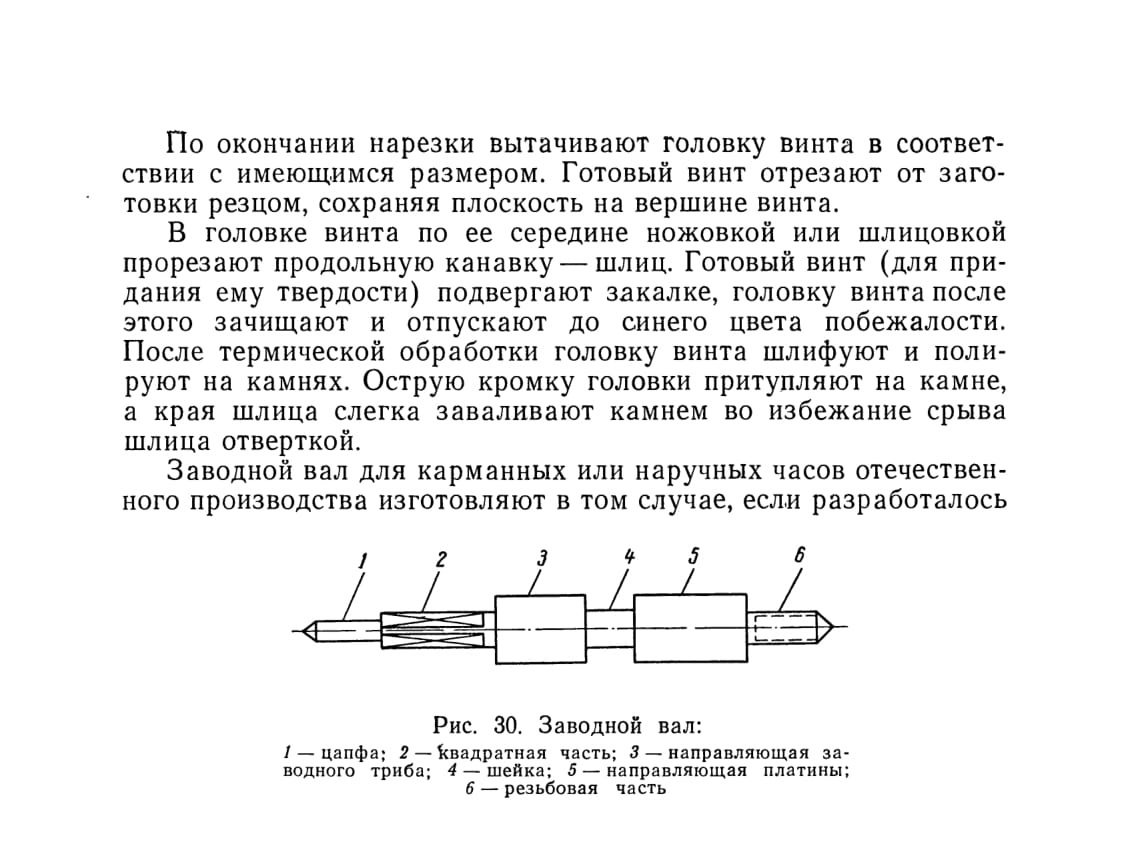 По окончании нарезки вытачивают головку винта в соответствии с имеющимся размером. Готовый винт отрезают от заготовки резцом, сохраняя плоскость на вершине винта.

В головке винта по ее середине ножовкой или шлицовкой прорезают продольную канавку — шлиц. Готовый винт (для придания ему твердости) подвергают закалке, головку винта после этого зачищают и отпускают до синего цвета побежалости. После термической обработки головку винта шлифуют и полируют на камнях. Острую кромку головки притупляют на камне, а края шлица слегка заваливают камнем во избежание срыва шлица отверткой.

Заводной вал для карманных или наручных часов отечественного производства изготовляют в том случае, если разработалось

1 2 3 4 5 6

Рис. 30. Заводной вал:

1 — цапфа; 2 — квадратная часть; 3 — направляющая заводного триба; 4 — шейка; 5 — направляющая платины; 6 — резьбовая часть